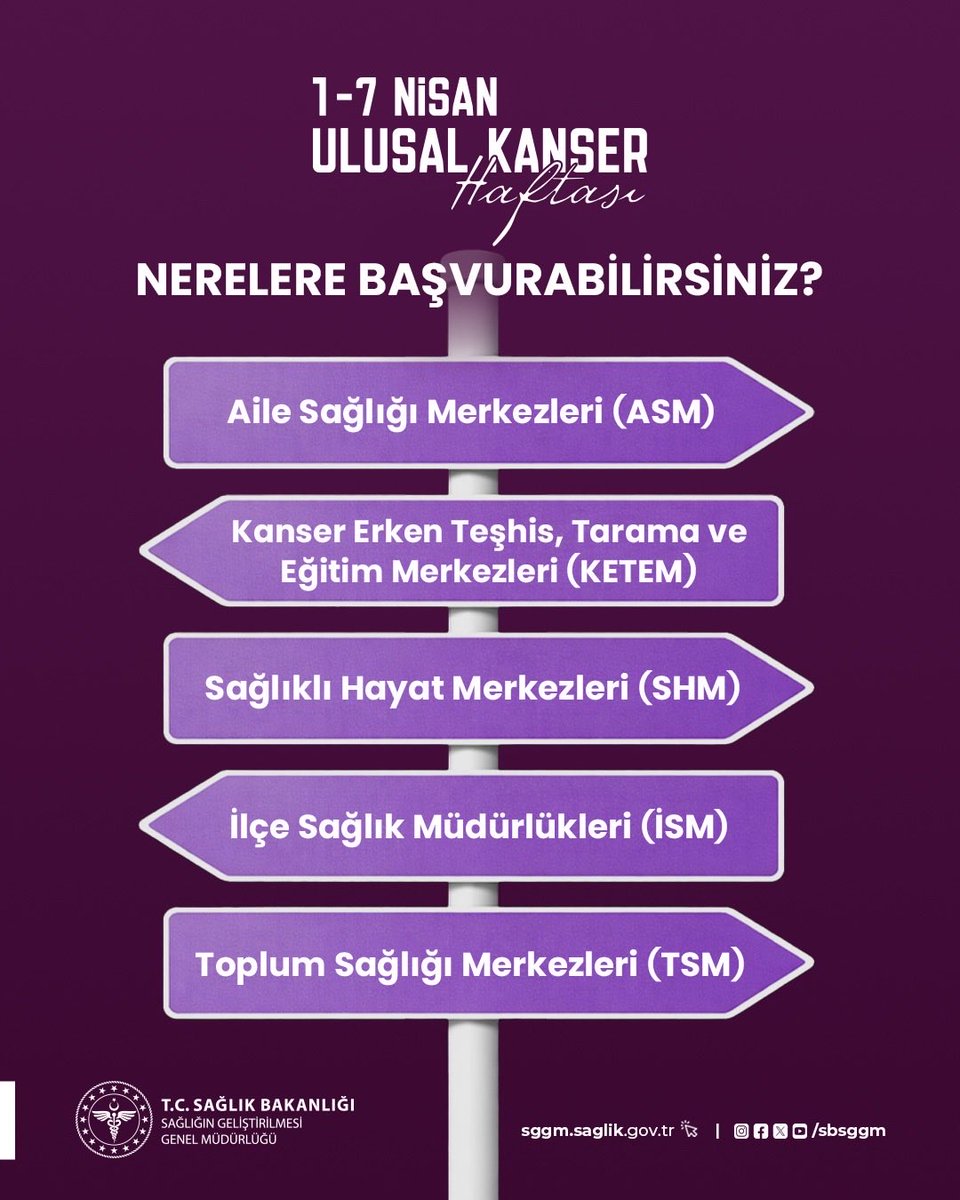 1-7 NİSAN
ULUSAL KANSER
Haftası

NERELERE BAŞVURABİLİRSİNİZ?

Aile Sağlığı Merkezleri (ASM)

Kanser Erken Teşhis, Tarama ve Eğitim Merkezleri (KETEM)

Sağlıklı Hayat Merkezleri (SHM)

İlçe Sağlık Müdürlükleri (İSM)

Toplum Sağlığı Merkezleri (TSM)

T.C. SAĞLIK BAKANLIĞI
SAĞLIĞIN GELİŞTİRİLMESİ
GENEL MÜDÜRLÜĞÜ

sggm.saglik.gov.tr | /sbsggm